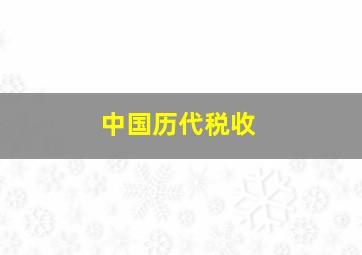 中国历代税收